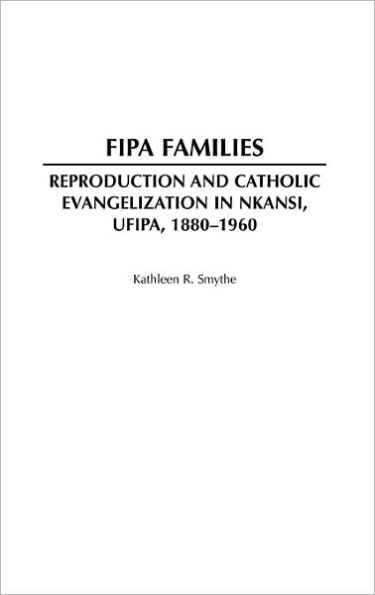 FIPA FAMILIES

REPRODUCTION AND CATHOLIC EVANGELIZATION IN NKANSI, UFIPA, 1880–1960

Kathleen R. Smythe